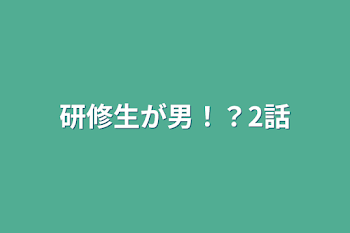 研修生が男！？2話